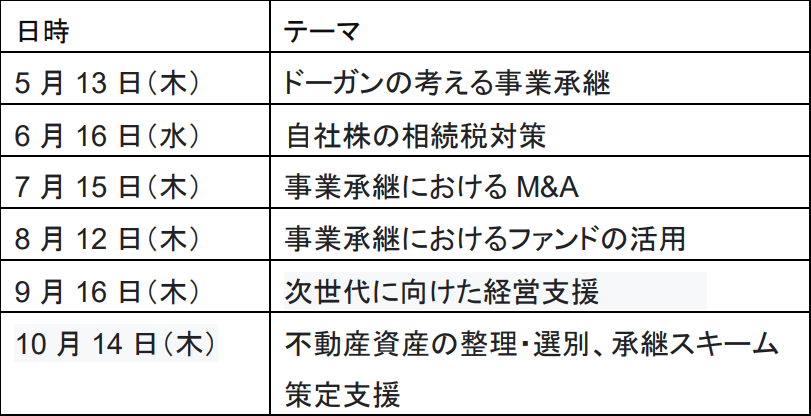 | 日時 | テーマ |
|---|---|
| 5月13日(木) | ドーガンの考える事業承継 |
| 6月16日(水) | 自社株の相続税対策 |
| 7月15日(木) | 事業承継におけるM&A |
| 8月12日(木) | 事業承継におけるファンドの活用 |
| 9月16日(木) | 次世代に向けた経営支援 |
| 10月14日(木) | 不動産資産の整理・選別、承継スキーム策定支援 |